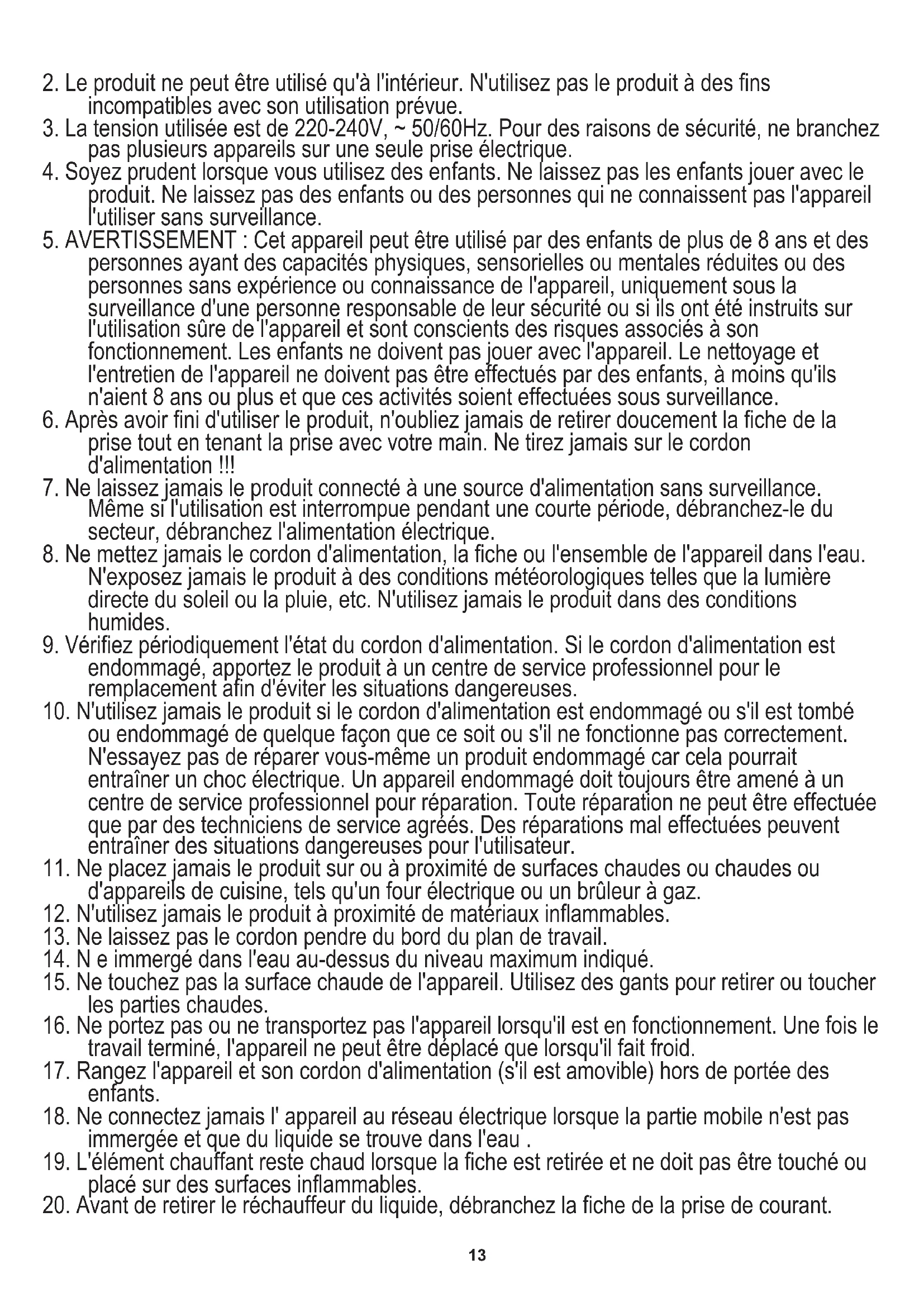 2. Le produit ne peut être utilisé qu'à l'intérieur. N'utilisez pas le produit à des fins incompatibles avec son utilisation prévue.
3. La tension utilisée est de 220-240V, ~ 50/60Hz. Pour des raisons de sécurité, ne branchez pas plusieurs appareils sur une seule prise électrique.
4. Soyez prudent lorsque vous utilisez des enfants. Ne laissez pas les enfants jouer avec le produit. Ne laissez pas des enfants ou des personnes qui ne connaissent pas l'appareil l'utiliser sans surveillance.
5. AVERTISSEMENT : Cet appareil peut être utilisé par des enfants de plus de 8 ans et des personnes ayant des capacités physiques, sensorielles ou mentales réduites ou des personnes sans expérience ou connaissance de l'appareil, uniquement sous la surveillance d'une personne responsable de leur sécurité ou si ils ont été instruits sur l'utilisation sûre de l'appareil et sont conscients des risques associés à son fonctionnement. Les enfants ne doivent pas jouer avec l'appareil. Le nettoyage et l'entretien de l'appareil ne doivent pas être effectués par des enfants, à moins qu'ils n'aient 8 ans ou plus et que ces activités soient effectuées sous surveillance.
6. Après avoir fini d'utiliser le produit, n'oubliez jamais de retirer doucement la fiche de la prise tout en tenant la prise avec votre main. Ne tirez jamais sur le cordon d'alimentation !!!
7. Ne laissez jamais le produit connecté à une source d'alimentation sans surveillance. Même si l'utilisation est interrompue pendant une courte période, débranchez-le du secteur, débranchez l'alimentation électrique.
8. Ne mettez jamais le cordon d'alimentation, la fiche ou l'ensemble de l'appareil dans l'eau. N'exposez jamais le produit à des conditions météorologiques telles que la lumière directe du soleil ou la pluie, etc. N'utilisez jamais le produit dans des conditions humides.
9. Vérifiez périodiquement l'état du cordon d'alimentation. Si le cordon d'alimentation est endommagé, apportez le produit à un centre de service professionnel pour le remplacement afin d'éviter les situations dangereuses.
10. N'utilisez jamais le produit si le cordon d'alimentation est endommagé ou s'il est tombé ou endommagé de quelque façon que ce soit ou s'il ne fonctionne pas correctement. N'essayez pas de réparer vous-même un produit endommagé car cela pourrait entraîner un choc électrique. Un appareil endommagé doit toujours être amené à un centre de service professionnel pour réparation. Toute réparation ne peut être effectuée que par des techniciens de service agréés. Des réparations mal effectuées peuvent entraîner des situations dangereuses pour l'utilisateur.
11. Ne placez jamais le produit sur ou à proximité de surfaces chaudes ou chaudes ou d'appareils de cuisine, tels qu'un four électrique ou un brûleur à gaz.
12. N'utilisez jamais le produit à proximité de matériaux inflammables.
13. Ne laissez pas le cordon pendre du bord du plan de travail.
14. N e immergé dans l'eau au-dessus du niveau maximum indiqué.
15. Ne touchez pas la surface chaude de l'appareil. Utilisez des gants pour retirer ou toucher les parties chaudes.
16. Ne portez pas ou ne transportez pas l'appareil lorsqu'il est en fonctionnement. Une fois le travail terminé, l'appareil ne peut être déplacé que lorsqu'il fait froid.
17. Rangez l'appareil et son cordon d'alimentation (s'il est amovible) hors de portée des enfants.
18. Ne connectez jamais l' appareil au réseau électrique lorsque la partie mobile n'est pas immergée et que du liquide se trouve dans l'eau .
19. L'élément chauffant reste chaud lorsque la fiche est retirée et ne doit pas être touché ou placé sur des surfaces inflammables.
20. Avant de retirer le réchauffeur du liquide, débranchez la fiche de la prise de courant.

13